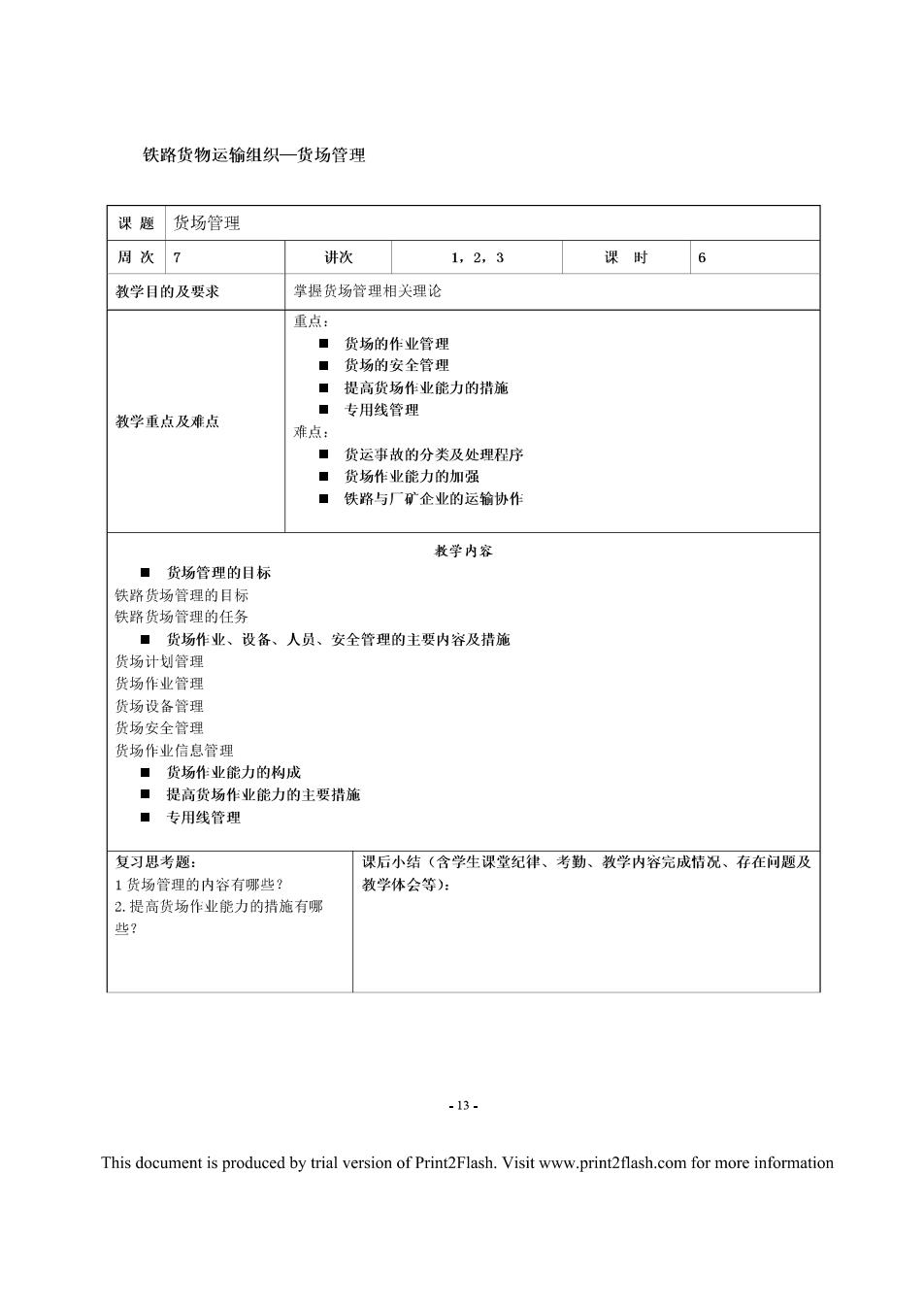 铁路货物运输组织—货场管理

| 课 题 | 货场管理 | | | | |
|---|---|---|---|---|---|
| 周 次 | 7 | 讲次 | 1，2，3 | 课 时 | 6 |
| 教学目的及要求 | 掌握货场管理相关理论 | | | | |
| 教学重点及难点 | 重点：<br>■ 货场的作业管理<br>■ 货场的安全管理<br>■ 提高货场作业能力的措施<br>■ 专用线管理<br>难点：<br>■ 货运事故的分类及处理程序<br>■ 货场作业能力的加强<br>■ 铁路与厂矿企业的运输协作 | | | | |

教学内容

■ 货场管理的目标
铁路货场管理的目标
铁路货场管理的任务
■ 货场作业、设备、人员、安全管理的主要内容及措施
货场计划管理
货场作业管理
货场设备管理
货场安全管理
货场作业信息管理
■ 货场作业能力的构成
■ 提高货场作业能力的主要措施
■ 专用线管理

| 复习思考题：<br>1 货场管理的内容有哪些？<br>2. 提高货场作业能力的措施有哪些？ | 课后小结（含学生课堂纪律、考勤、教学内容完成情况、存在问题及教学体会等）： |
|---|---|

- 13 -

This document is produced by trial version of Print2Flash. Visit www.print2flash.com for more information